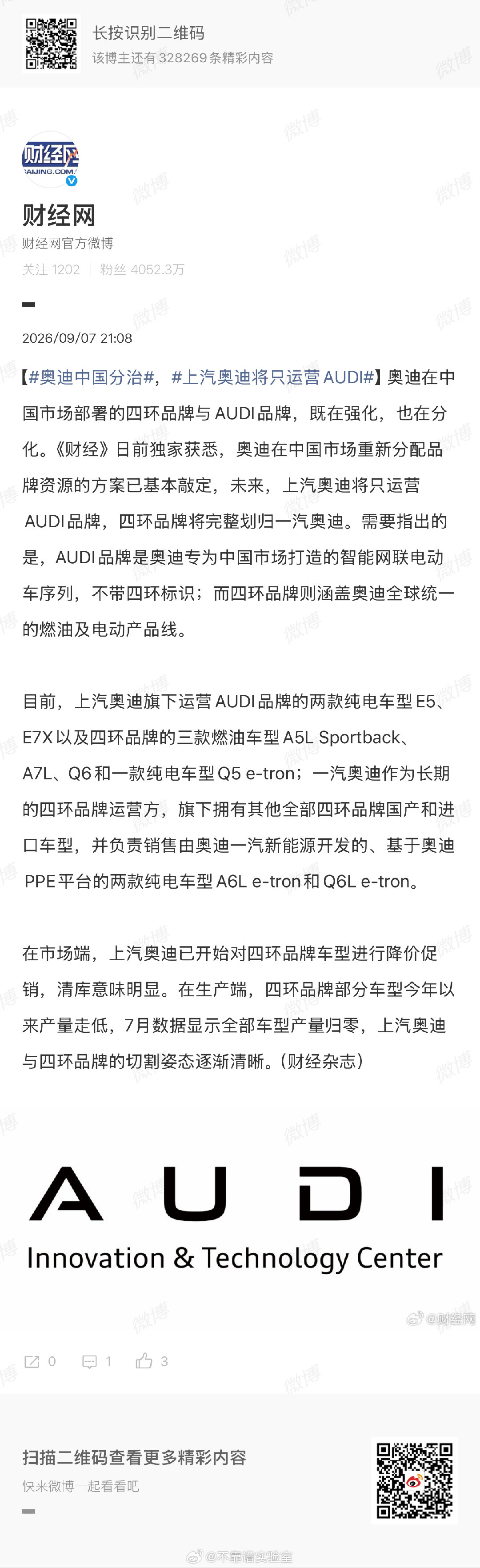 长按识别二维码
该博主还有328269条精彩内容

财经网
CAIJING.COM

财经网
财经网官方微博
关注 1202 | 粉丝 4052.3万

2026/09/07 21:08

【#奥迪中国分治#，#上汽奥迪将只运营AUDI#】奥迪在中国市场部署的四环品牌与AUDI品牌，既在强化，也在分化。《财经》日前独家获悉，奥迪在中国市场重新分配品牌资源的方案已基本敲定，未来，上汽奥迪将只运营AUDI品牌，四环品牌将完整划归一汽奥迪。需要指出的是，AUDI品牌是奥迪专为中国市场打造的智能网联电动车序列，不带四环标识；而四环品牌则涵盖奥迪全球统一的燃油及电动产品线。

目前，上汽奥迪旗下运营AUDI品牌的两款纯电车型E5、E7X以及四环品牌的三款燃油车型A5L Sportback、A7L、Q6和一款纯电车型Q5 e-tron；一汽奥迪作为长期的四环品牌运营方，旗下拥有其他全部四环品牌国产和进口车型，并负责销售由奥迪一汽新能源开发的、基于奥迪PPE平台的两款纯电车型A6L e-tron和Q6L e-tron。

在市场端，上汽奥迪已开始对四环品牌车型进行降价促销，清库意味明显。在生产端，四环品牌部分车型今年以来产量走低，7月数据显示全部车型产量归零，上汽奥迪与四环品牌的切割姿态逐渐清晰。(财经杂志)

AUDI
Innovation & Technology Center

@财经网

0 1 3

扫描二维码查看更多精彩内容
快来微博一起看看吧

@不靠谱实验室